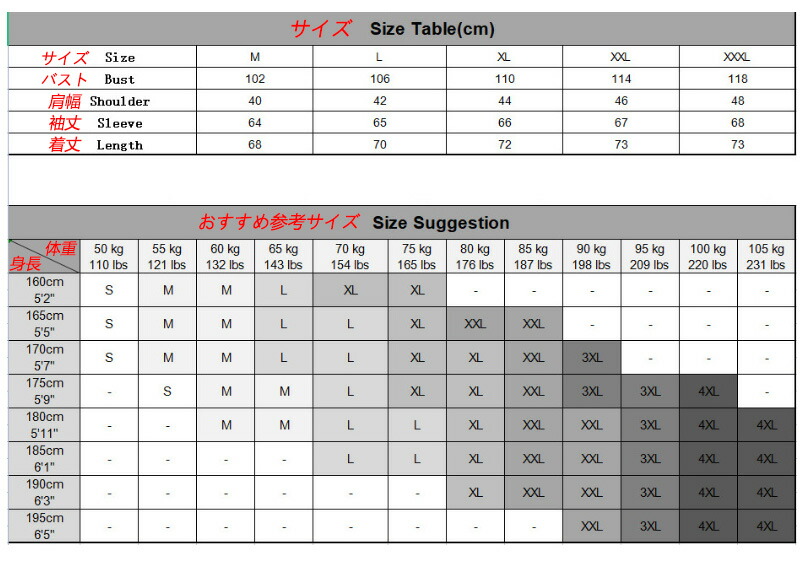 サイズ Size Table(cm)

| サイズ Size | M | L | XL | XXL | XXXL |
|---|---|---|---|---|---|
| バスト Bust | 102 | 106 | 110 | 114 | 118 |
| 肩幅 Shoulder | 40 | 42 | 44 | 46 | 48 |
| 袖丈 Sleeve | 64 | 65 | 66 | 67 | 68 |
| 着丈 Length | 68 | 70 | 72 | 73 | 73 |

おすすめ参考サイズ Size Suggestion

| 体重 身長 | 50 kg 110 lbs | 55 kg 121 lbs | 60 kg 132 lbs | 65 kg 143 lbs | 70 kg 154 lbs | 75 kg 165 lbs | 80 kg 176 lbs | 85 kg 187 lbs | 90 kg 198 lbs | 95 kg 209 lbs | 100 kg 220 lbs | 105 kg 231 lbs |
|---|---|---|---|---|---|---|---|---|---|---|---|---|
| 160cm 5'2" | S | M | M | L | XL | XL | - | - | - | - | - | - |
| 165cm 5'5" | S | M | M | L | L | XL | XXL | XXL | - | - | - | - |
| 170cm 5'7" | S | M | M | L | L | XL | XL | XXL | 3XL | - | - | - |
| 175cm 5'9" | - | S | M | M | L | XL | XL | XXL | 3XL | 3XL | 4XL | - |
| 180cm 5'11" | - | - | M | M | L | L | XL | XXL | XXL | 3XL | 4XL | 4XL |
| 185cm 6'1" | - | - | - | - | L | L | XL | XXL | XXL | 3XL | 4XL | 4XL |
| 190cm 6'3" | - | - | - | - | - | - | XL | XXL | XXL | 3XL | 4XL | 4XL |
| 195cm 6'5" | - | - | - | - | - | - | - | - | XXL | 3XL | 4XL | 4XL |